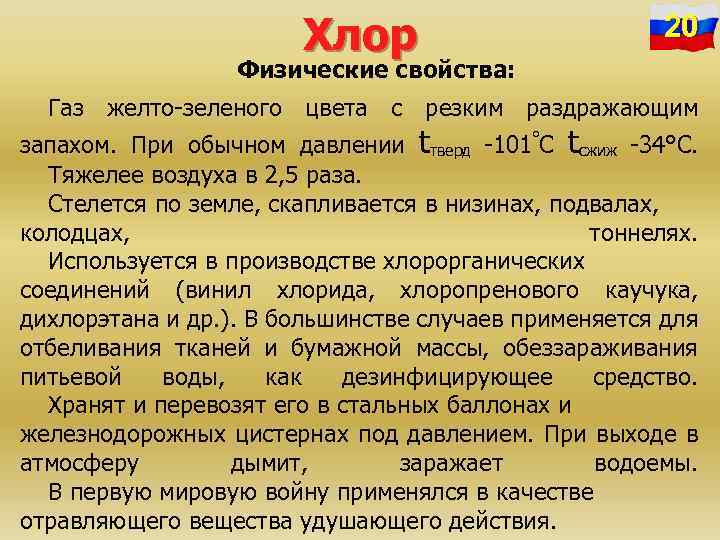 Хлор

20

Физические свойства:

Газ желто-зеленого цвета с резким раздражающим запахом. При обычном давлении $t_{тверд}$ -101°С $t_{сжиж}$ -34°С.

Тяжелее воздуха в 2,5 раза.

Стелется по земле, скапливается в низинах, подвалах, колодцах, тоннелях.

Используется в производстве хлорорганических соединений (винил хлорида, хлоропренового каучука, дихлорэтана и др.). В большинстве случаев применяется для отбеливания тканей и бумажной массы, обеззараживания питьевой воды, как дезинфицирующее средство.

Хранят и перевозят его в стальных баллонах и железнодорожных цистернах под давлением. При выходе в атмосферу дымит, заражает водоемы.

В первую мировую войну применялся в качестве отравляющего вещества удушающего действия.